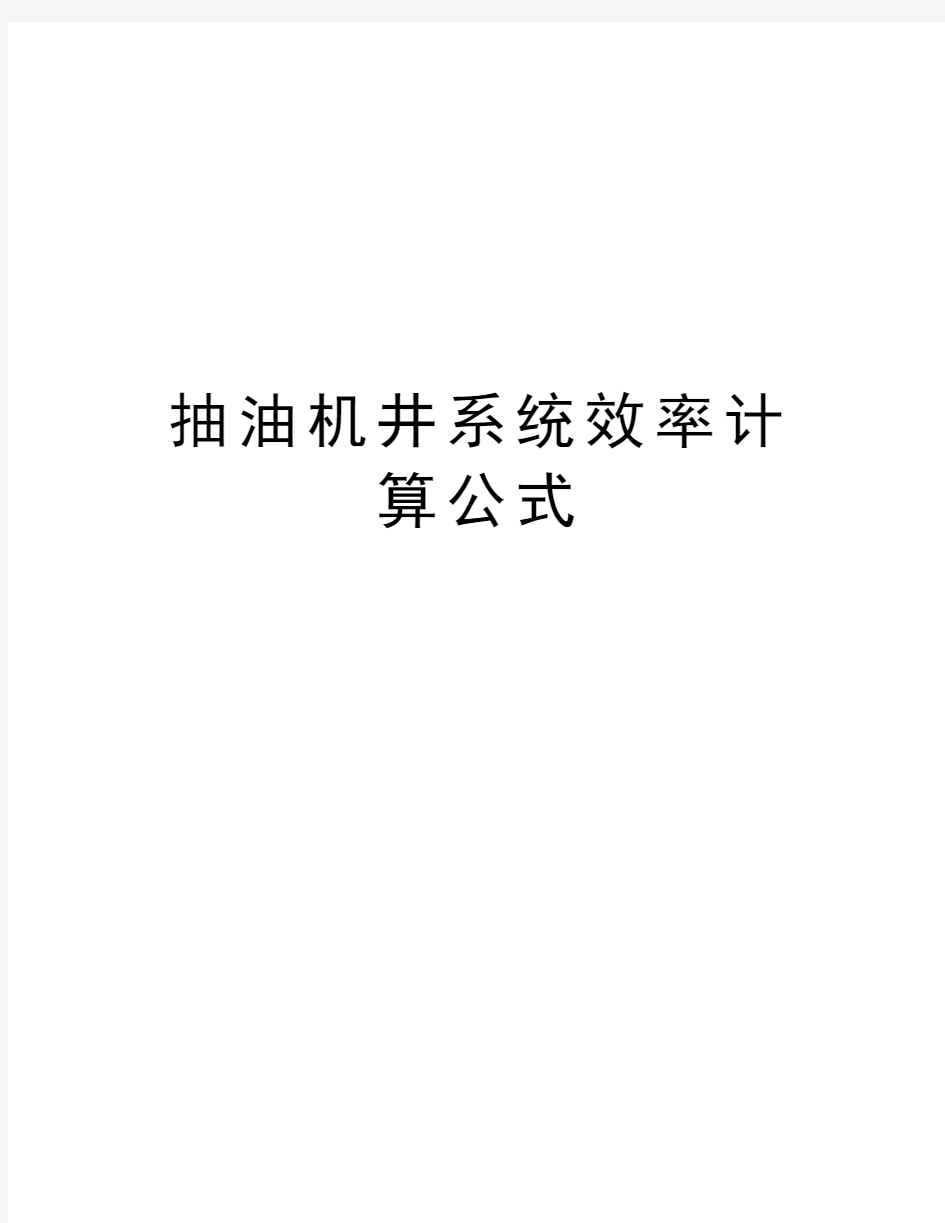 抽油机井系统效率计算公式